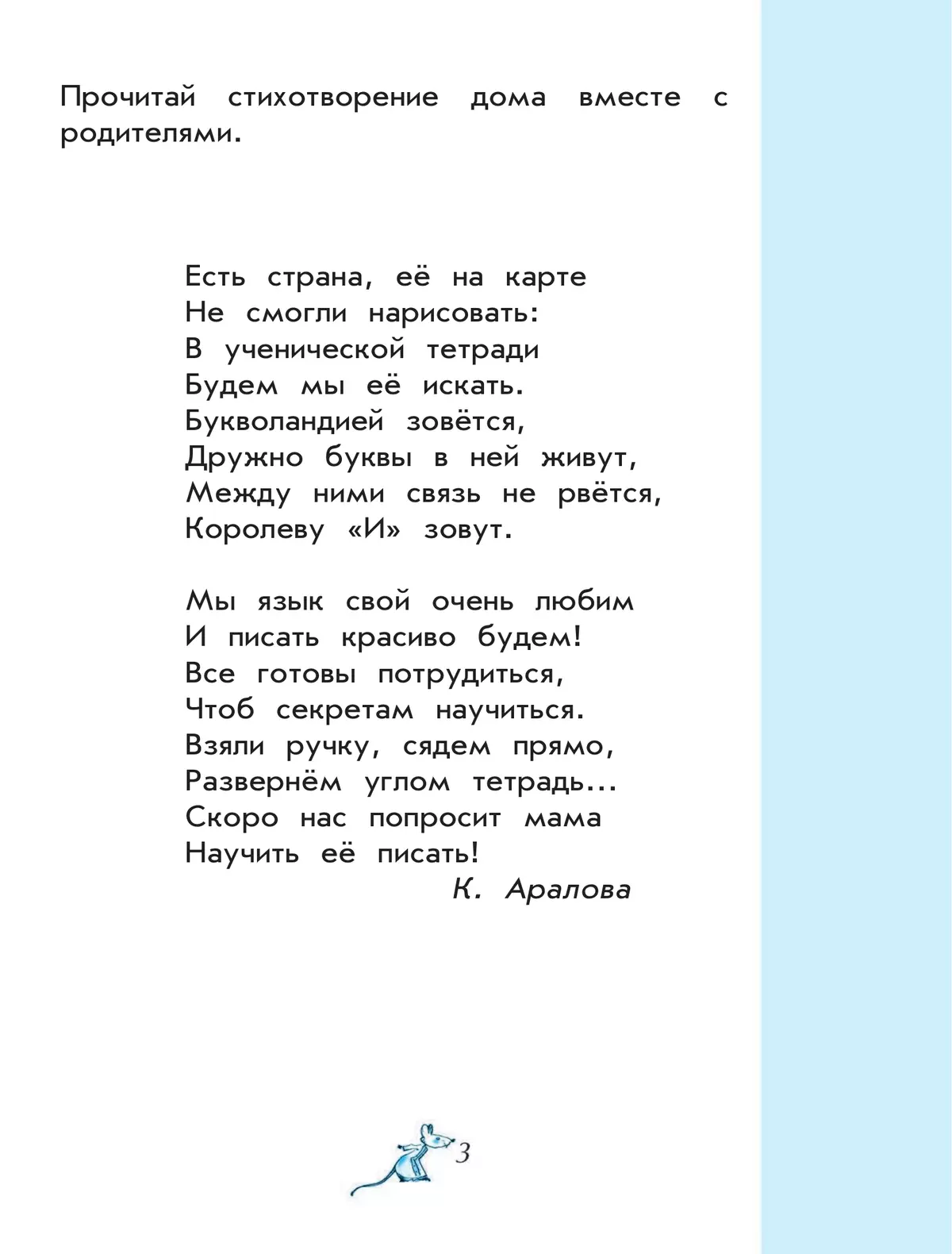 Прочитай стихотворение дома вместе с родителями.

Есть страна, её на карте
Не смогли нарисовать:
В ученической тетради
Будем мы её искать.
Букволандией зовётся,
Дружно буквы в ней живут,
Между ними связь не рвётся,
Королеву «И» зовут.

Мы язык свой очень любим
И писать красиво будем!
Все готовы потрудиться,
Чтоб секретам научиться.
Взяли ручку, сядем прямо,
Развернём углом тетрадь...
Скоро нас попросит мама
Научить её писать!
К. Аралова

3